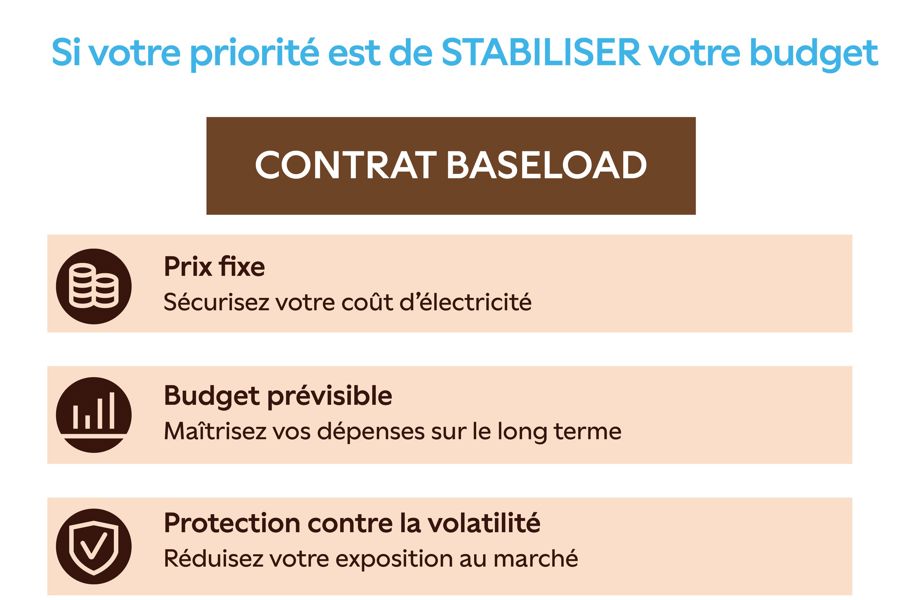 Si votre priorité est de STABILISER votre budget

CONTRAT BASELOAD

Prix fixe
Sécurisez votre coût d'électricité

Budget prévisible
Maîtrisez vos dépenses sur le long terme

Protection contre la volatilité
Réduisez votre exposition au marché